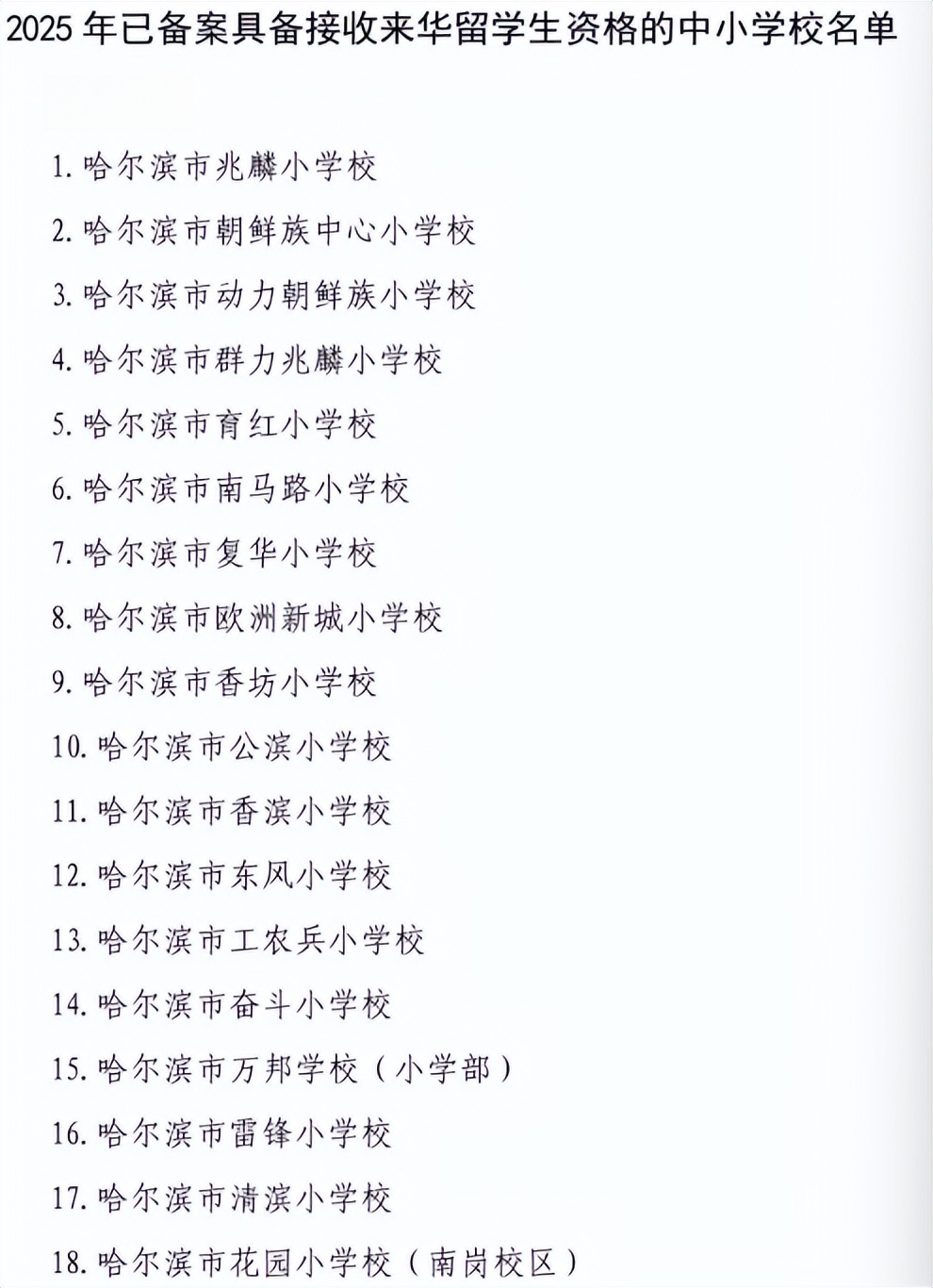 2025 年已备案具备接收来华留学生资格的中小学校名单

1. 哈尔滨市兆麟小学校

2. 哈尔滨市朝鲜族中心小学校

3. 哈尔滨市动力朝鲜族小学校

4. 哈尔滨市群力兆麟小学校

5. 哈尔滨市育红小学校

6. 哈尔滨市南马路小学校

7. 哈尔滨市复华小学校

8. 哈尔滨市欧洲新城小学校

9. 哈尔滨市香坊小学校

10. 哈尔滨市公滨小学校

11. 哈尔滨市香滨小学校

12. 哈尔滨市东风小学校

13. 哈尔滨市工农兵小学校

14. 哈尔滨市奋斗小学校

15. 哈尔滨市万邦学校（小学部）

16. 哈尔滨市雷锋小学校

17. 哈尔滨市清滨小学校

18. 哈尔滨市花园小学校（南岗校区）